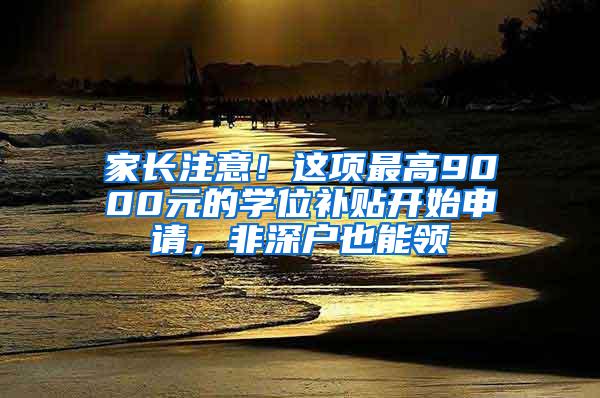 家长注意！这项最高9000元的学位补贴开始申请，非深户也能领